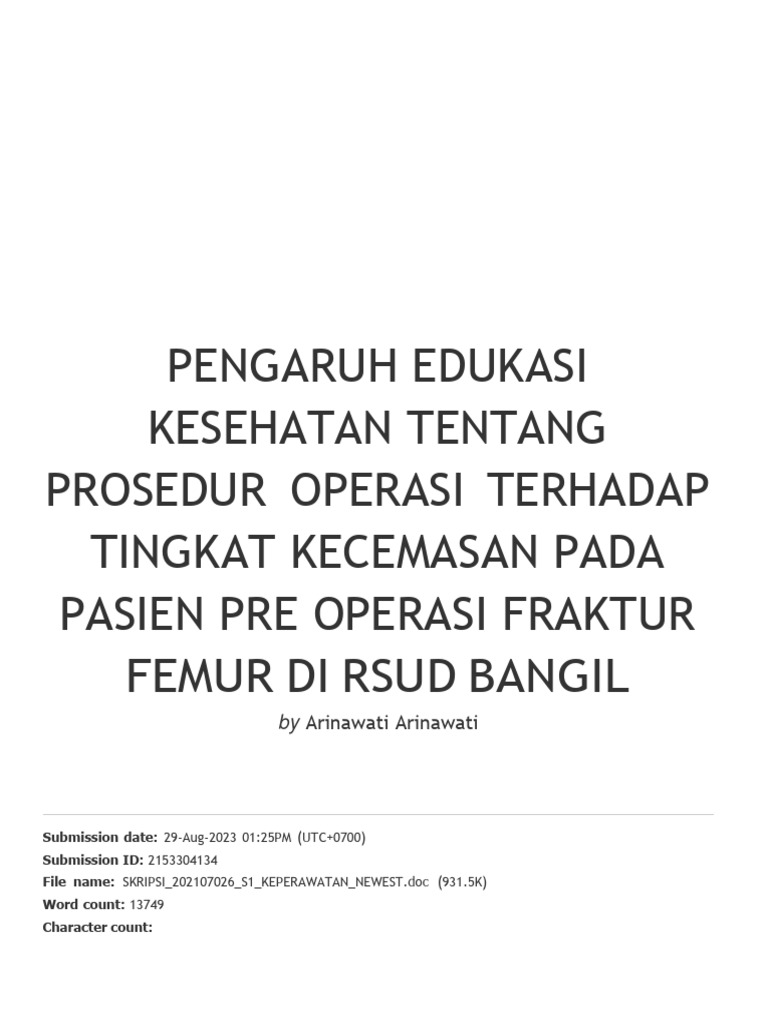 PENGARUH EDUKASI KESEHATAN TENTANG PROSEDUR OPERASI TERHADAP TINGKAT KECEMASAN PADA PASIEN PRE OPERASI FRAKTUR FEMUR DI RSUD BANGIL

by Arinawati Arinawati

Submission date: 29-Aug-2023 01:25PM (UTC+0700)
Submission ID: 2153304134
File name: SKRIPSI_202107026_S1_KEPERAWATAN_NEWEST.doc (931.5K)
Word count: 13749
Character count: